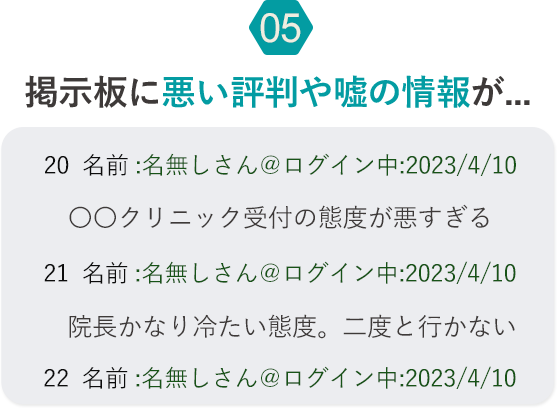 05

掲示板に悪い評判や嘘の情報が…

20 名前 :名無しさん＠ログイン中:2023/4/10

〇〇クリニック受付の態度が悪すぎる

21 名前 :名無しさん＠ログイン中:2023/4/10

院長かなり冷たい態度。二度と行かない

22 名前 :名無しさん＠ログイン中:2023/4/10